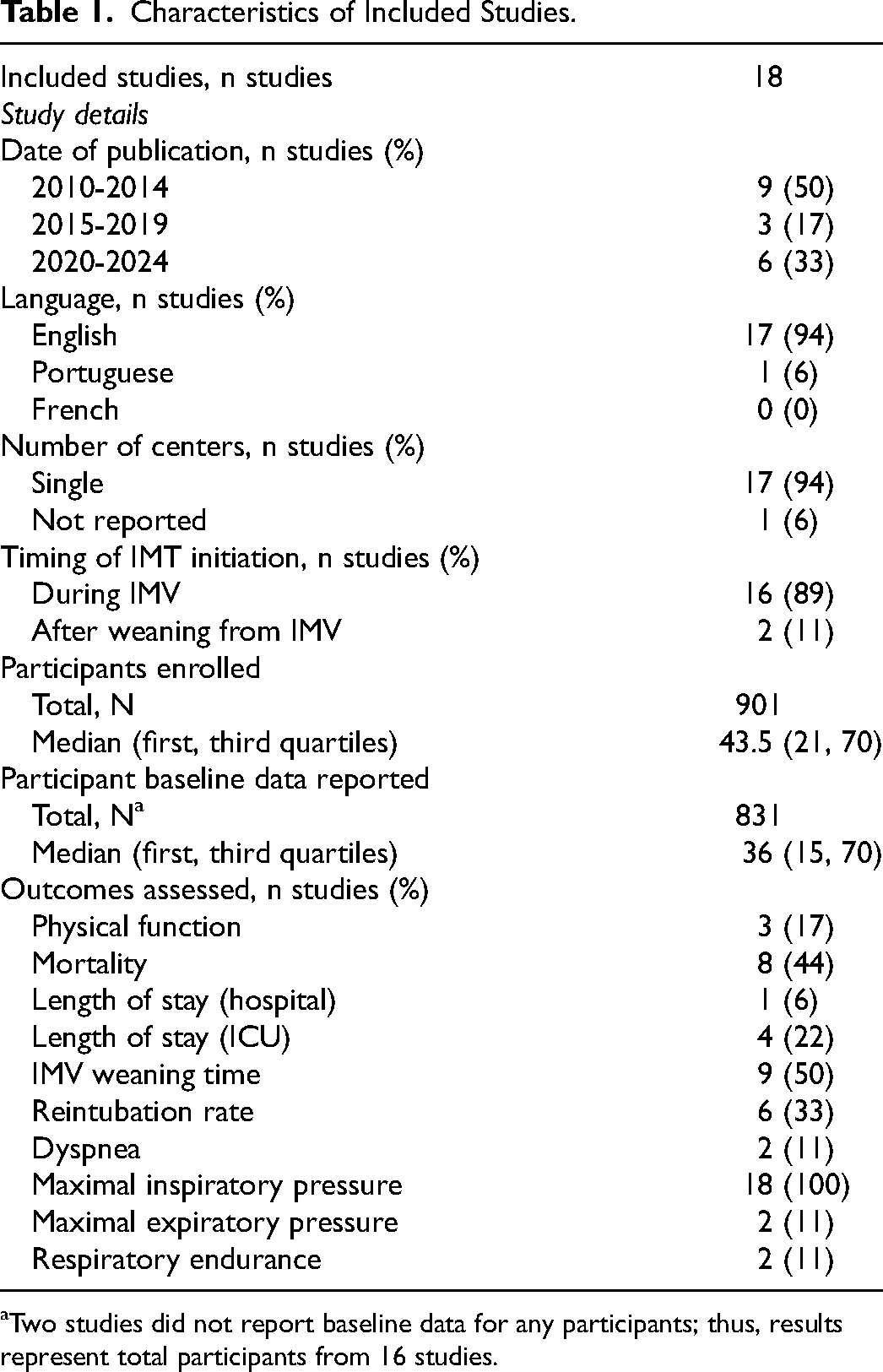 Table 1. Characteristics of Included Studies.

| Included studies, n studies | 18 |
|---|---|
| Study details | |
| Date of publication, n studies (%) | |
| 2010-2014 | 9 (50) |
| 2015-2019 | 3 (17) |
| 2020-2024 | 6 (33) |
| Language, n studies (%) | |
| English | 17 (94) |
| Portuguese | 1 (6) |
| French | 0 (0) |
| Number of centers, n studies (%) | |
| Single | 17 (94) |
| Not reported | 1 (6) |
| Timing of IMT initiation, n studies (%) | |
| During IMV | 16 (89) |
| After weaning from IMV | 2 (11) |
| Participants enrolled | |
| Total, N | 901 |
| Median (first, third quartiles) | 43.5 (21, 70) |
| Participant baseline data reported | |
| Total, N$^{a}$ | 831 |
| Median (first, third quartiles) | 36 (15, 70) |
| Outcomes assessed, n studies (%) | |
| Physical function | 3 (17) |
| Mortality | 8 (44) |
| Length of stay (hospital) | 1 (6) |
| Length of stay (ICU) | 4 (22) |
| IMV weaning time | 9 (50) |
| Reintubation rate | 6 (33) |
| Dyspnea | 2 (11) |
| Maximal inspiratory pressure | 18 (100) |
| Maximal expiratory pressure | 2 (11) |
| Respiratory endurance | 2 (11) |

$^{a}$Two studies did not report baseline data for any participants; thus, results represent total participants from 16 studies.